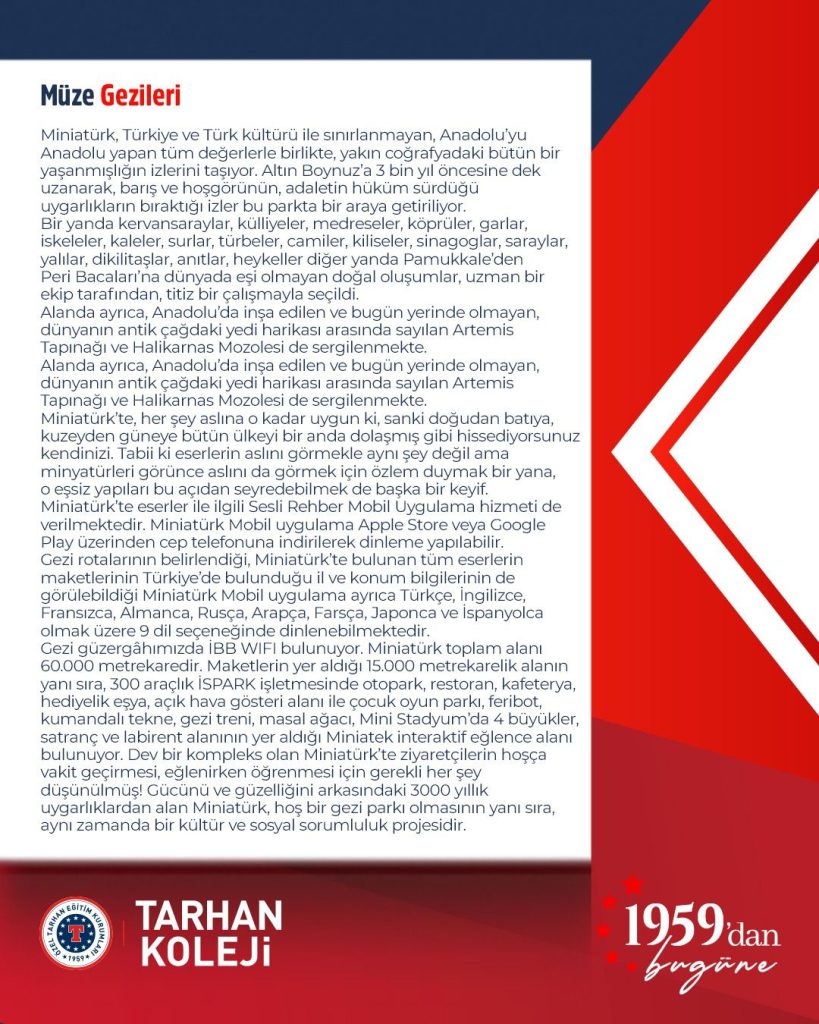 Müze Gezileri

Miniatürk, Türkiye ve Türk kültürü ile sınırlanmayan, Anadolu'yu Anadolu yapan tüm değerlerle birlikte, yakın coğrafyadaki bütün bir yaşanmışlığın izlerini taşıyor. Altın Boynuz'a 3 bin yıl öncesine dek uzanarak, barış ve hoşgörünün, adaletin hüküm sürdüğü uygarlıkların bıraktığı izler bu parkta bir araya getiriliyor.
Bir yanda kervansaraylar, külliyeler, medreseler, köprüler, garlar, iskeleler, kaleler, surlar, türbeler, camiler, kiliseler, sinagoglar, saraylar, yalılar, dikilitaşlar, anıtlar, heykeller diğer yanda Pamukkale'den Peri Bacaları'na dünyada eşi olmayan doğal oluşumlar, uzman bir ekip tarafından, titiz bir çalışmayla seçildi.
Alanda ayrıca, Anadolu'da inşa edilen ve bugün yerinde olmayan, dünyanın antik çağdaki yedi harikası arasında sayılan Artemis Tapınağı ve Halikarnas Mozolesi de sergilenmekte.
Alanda ayrıca, Anadolu'da inşa edilen ve bugün yerinde olmayan, dünyanın antik çağdaki yedi harikası arasında sayılan Artemis Tapınağı ve Halikarnas Mozolesi de sergilenmekte.
Miniatürk'te, her şey aslına o kadar uygun ki, sanki doğudan batıya, kuzeyden güneye bütün ülkeyi bir anda dolaşmış gibi hissediyorsunuz kendinizi. Tabii ki eserlerin aslını görmekle aynı şey değil ama minyatürleri görünce aslını da görmek için özlem duymak bir yana, o eşsiz yapıları bu açıdan seyredebilmek de başka bir keyif.
Miniatürk'te eserler ile ilgili Sesli Rehber Mobil Uygulama hizmeti de verilmektedir. Miniatürk Mobil uygulama Apple Store veya Google Play üzerinden cep telefonuna indirilerek dinleme yapılabilir.
Gezi rotalarının belirlendiği, Miniatürk'te bulunan tüm eserlerin maketlerinin Türkiye'de bulunduğu il ve konum bilgilerinin de görülebildiği Miniatürk Mobil uygulama ayrıca Türkçe, İngilizce, Fransızca, Almanca, Rusça, Arapça, Farsça, Japonca ve İspanyolca olmak üzere 9 dil seçeneğinde dinlenebilmektedir.
Gezi güzergâhımızda İBB WIFI bulunuyor. Miniatürk toplam alanı 60.000 metrekaredir. Maketlerin yer aldığı 15.000 metrekarelik alanın yanı sıra, 300 araçlık İSPARK işletmesinde otopark, restoran, kafeterya, hediyelik eşya, açık hava gösteri alanı ile çocuk oyun parkı, feribot, kumandalı tekne, gezi treni, masal ağacı, Mini Stadyum'da 4 büyükler, satranç ve labirent alanının yer aldığı Miniatek interaktif eğlence alanı bulunuyor. Dev bir kompleks olan Miniatürk'te ziyaretçilerin hoşça vakit geçirmesi, eğlenirken öğrenmesi için gerekli her şey düşünülmüş! Gücünü ve güzelliğini arkasındaki 3000 yıllık uygarlıklardan alan Miniatürk, hoş bir gezi parkı olmasının yanı sıra, aynı zamanda bir kültür ve sosyal sorumluluk projesidir.

ÖZEL TARHAN EĞİTİM KURUMLARI T 1959
TARHAN KOLEJİ

1959'dan bugüne